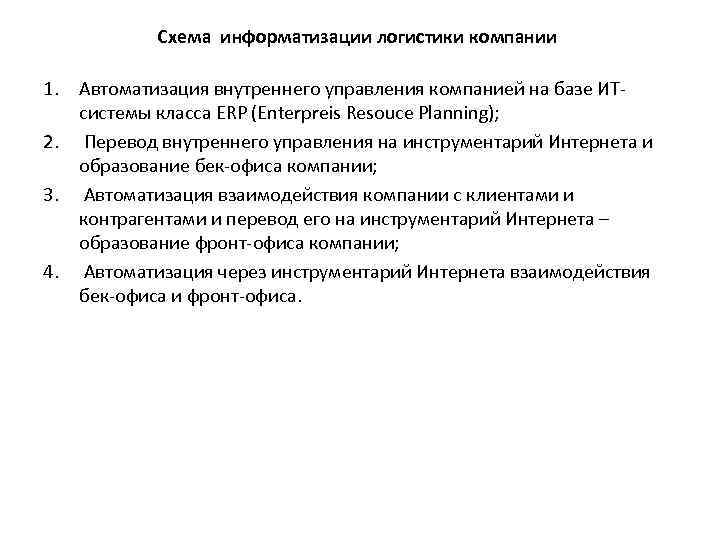 Схема информатизации логистики компании

1. Автоматизация внутреннего управления компанией на базе ИТ-системы класса ERP (Enterpreis Resouce Planning);

2. Перевод внутреннего управления на инструментарий Интернета и образование бек-офиса компании;

3. Автоматизация взаимодействия компании с клиентами и контрагентами и перевод его на инструментарий Интернета – образование фронт-офиса компании;

4. Автоматизация через инструментарий Интернета взаимодействия бек-офиса и фронт-офиса.